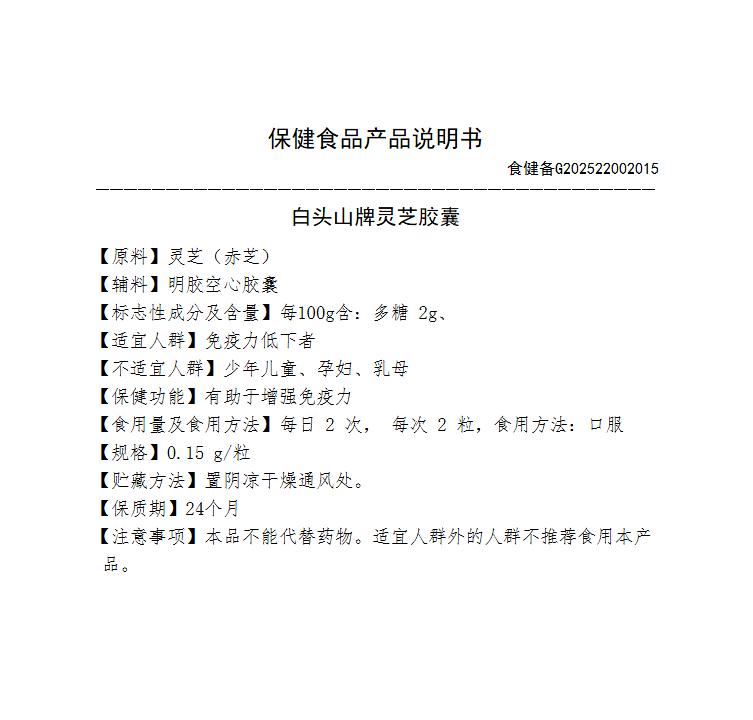 保健食品产品说明书

食健备G202522002015

白头山牌灵芝胶囊

【原料】灵芝（赤芝）
【辅料】明胶空心胶囊
【标志性成分及含量】每100g含：多糖 2g、
【适宜人群】免疫力低下者
【不适宜人群】少年儿童、孕妇、乳母
【保健功能】有助于增强免疫力
【食用量及食用方法】每日 2 次， 每次 2 粒，食用方法：口服
【规格】0.15 g/粒
【贮藏方法】置阴凉干燥通风处。
【保质期】24个月
【注意事项】本品不能代替药物。适宜人群外的人群不推荐食用本产品。